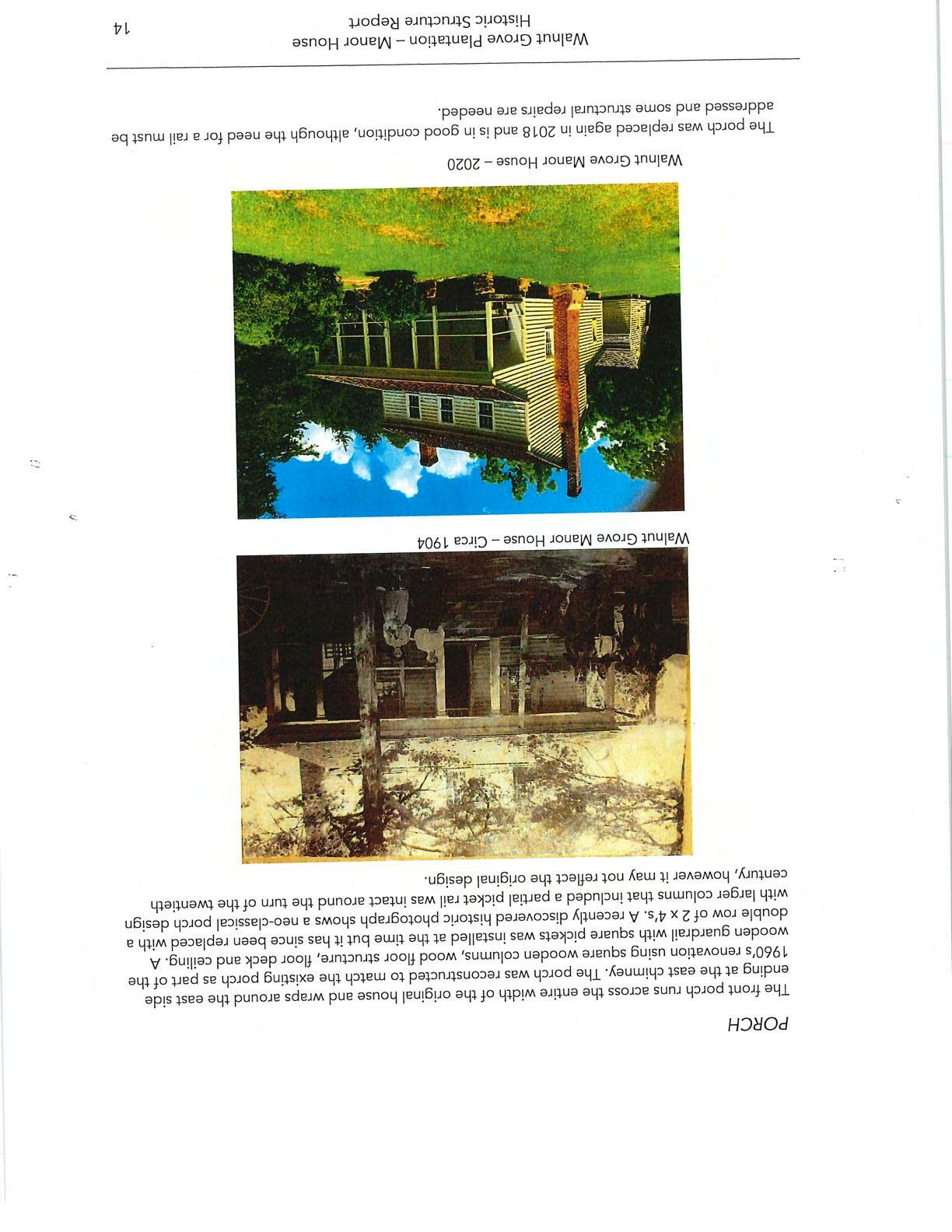 PORCH

The front porch runs across the entire width of the original house and wraps around the east side ending at the east chimney. The porch was reconstructed to match the existing porch as part of the 1960's renovation using square wooden columns, wood floor structure, floor deck and ceiling. A wooden guardrail with square pickets was installed at the time but it has since been replaced with a double row of 2 x 4's. A recently discovered historic photograph shows a neo-classical porch design with larger columns that included a partial picket rail was intact around the turn of the twentieth century, however it may not reflect the original design.

Walnut Grove Manor House – Circa 1904

Walnut Grove Manor House – 2020

The porch was replaced again in 2018 and is in good condition, although the need for a rail must be addressed and some structural repairs are needed.

Walnut Grove Plantation – Manor House
Historic Structure Report

14